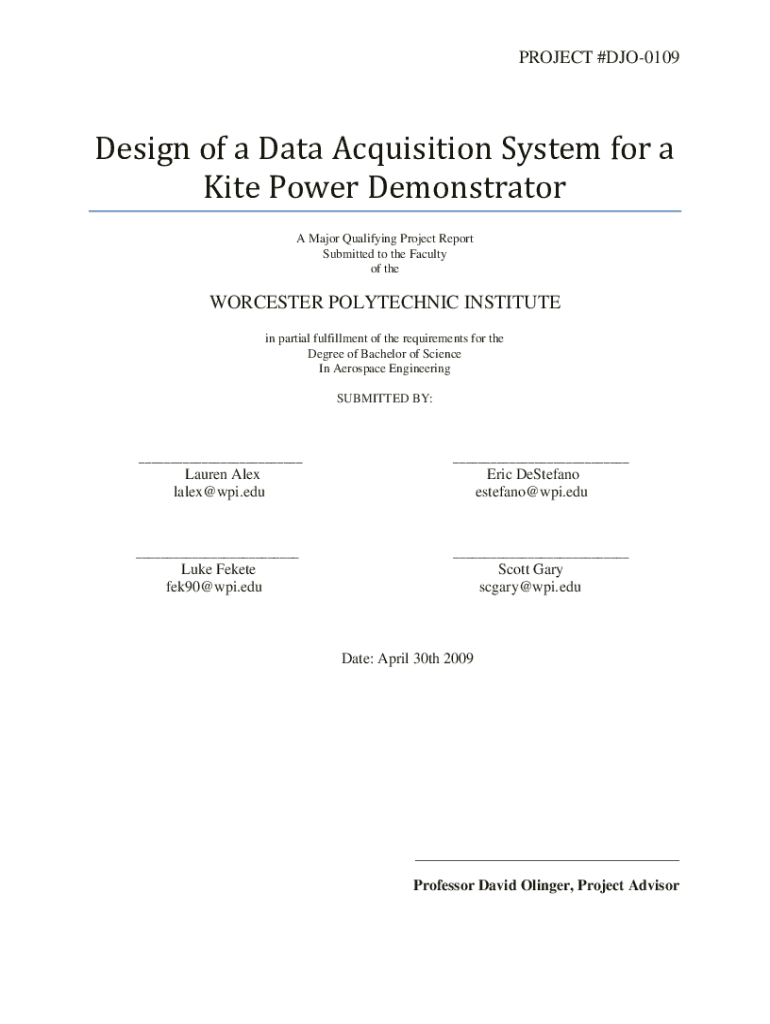 PROJECT #DJO-0109

Design of a Data Acquisition System for a Kite Power Demonstrator

A Major Qualifying Project Report
Submitted to the Faculty
of the

WORCESTER POLYTECHNIC INSTITUTE

in partial fulfillment of the requirements for the
Degree of Bachelor of Science
In Aerospace Engineering

SUBMITTED BY:

Lauren Alex
lalex@wpi.edu

Eric DeStefano
estefano@wpi.edu

Luke Fekete
fek90@wpi.edu

Scott Gary
scgary@wpi.edu

Date: April 30th 2009

Professor David Olinger, Project Advisor